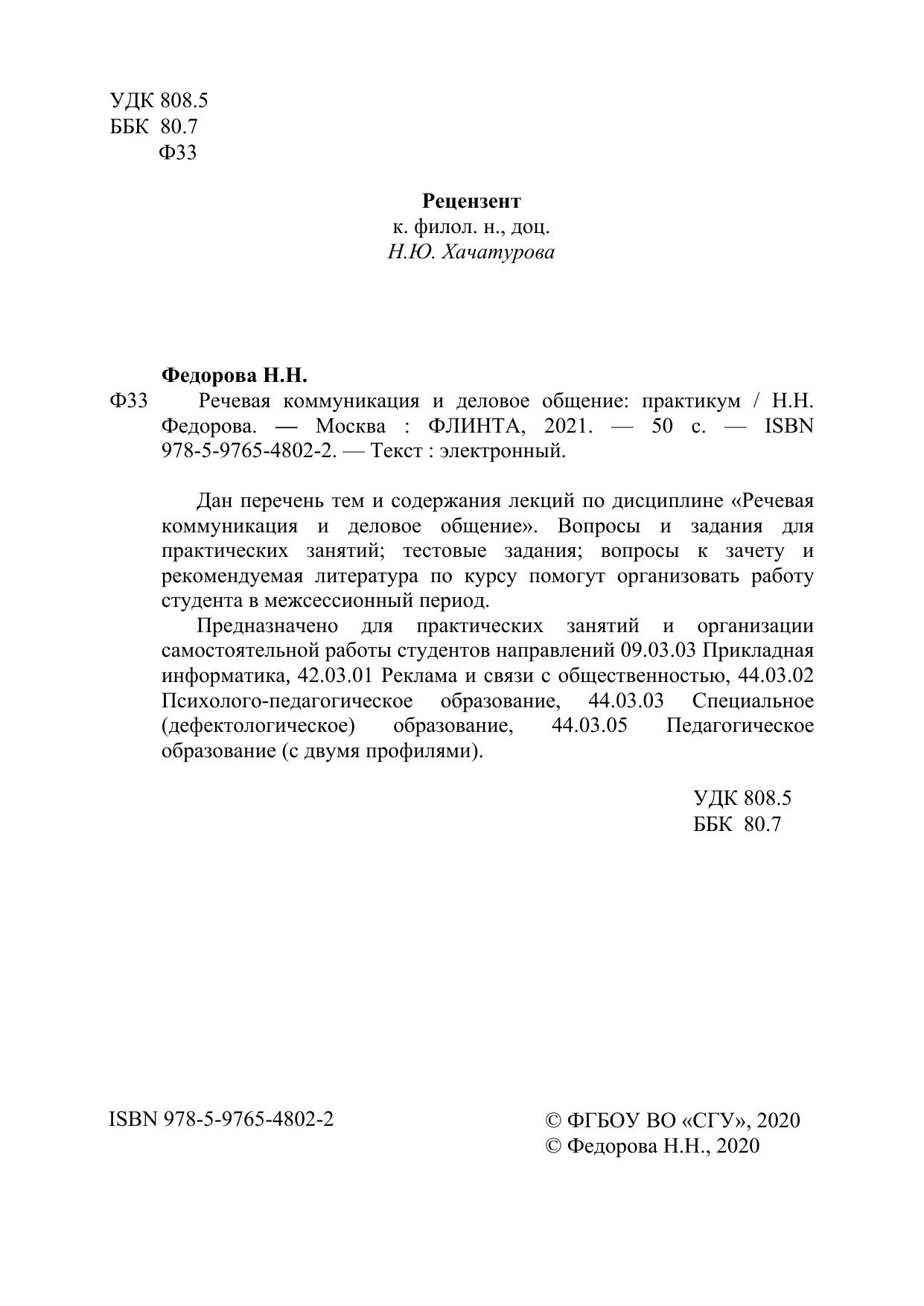 УДК 808.5
ББК 80.7
Ф33

Рецензент
к. филол. н., доц.
Н.Ю. Хачатурова

Федорова Н.Н.
Ф33 Речевая коммуникация и деловое общение: практикум / Н.Н. Федорова. — Москва : ФЛИНТА, 2021. — 50 с. — ISBN 978-5-9765-4802-2. — Текст : электронный.

Дан перечень тем и содержания лекций по дисциплине «Речевая коммуникация и деловое общение». Вопросы и задания для практических занятий; тестовые задания; вопросы к зачету и рекомендуемая литература по курсу помогут организовать работу студента в межсессионный период.

Предназначено для практических занятий и организации самостоятельной работы студентов направлений 09.03.03 Прикладная информатика, 42.03.01 Реклама и связи с общественностью, 44.03.02 Психолого-педагогическое образование, 44.03.03 Специальное (дефектологическое) образование, 44.03.05 Педагогическое образование (с двумя профилями).

УДК 808.5
ББК 80.7

ISBN 978-5-9765-4802-2

© ФГБОУ ВО «СГУ», 2020
© Федорова Н.Н., 2020